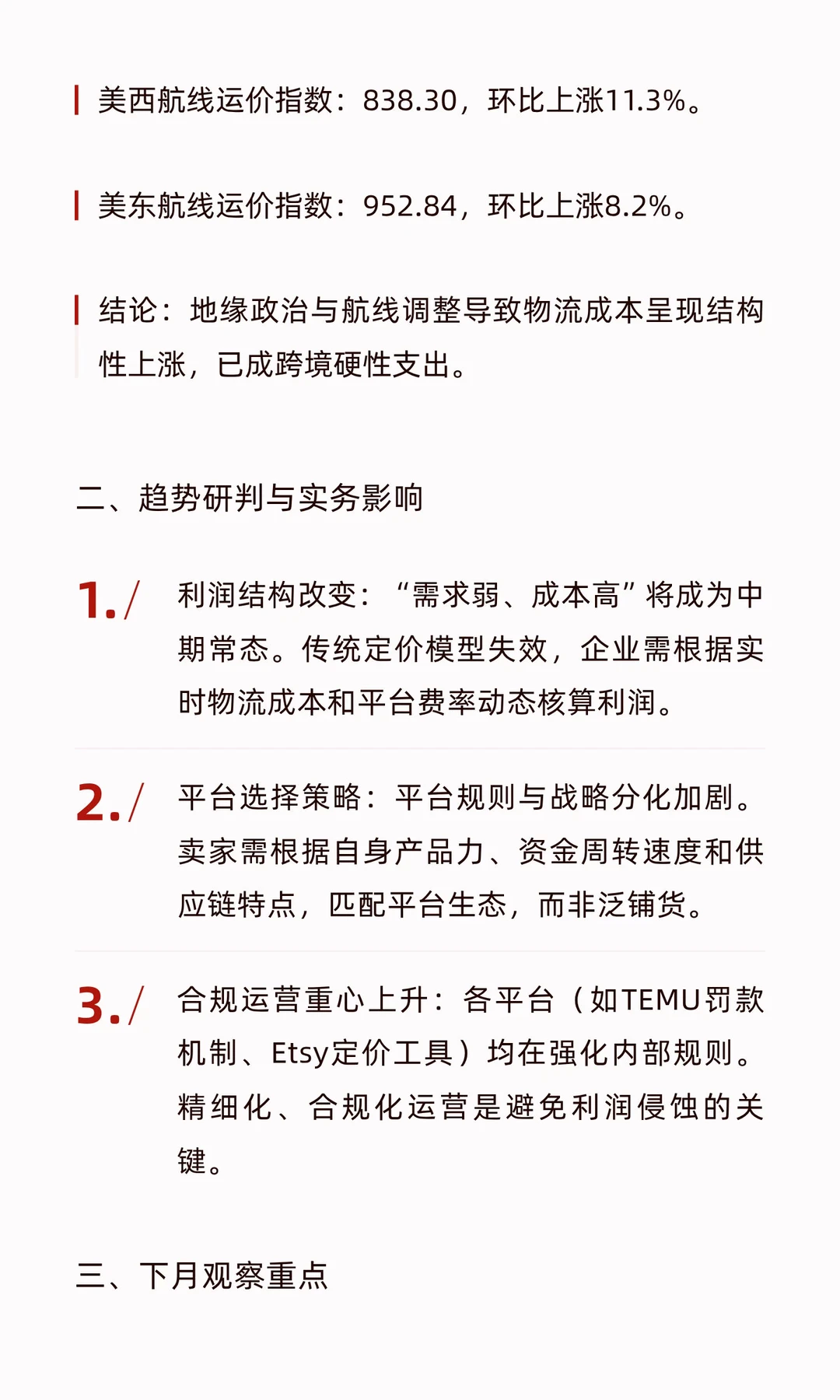 美西航线运价指数：838.30，环比上涨11.3%。

美东航线运价指数：952.84，环比上涨8.2%。

结论：地缘政治与航线调整导致物流成本呈现结构性上涨，已成跨境硬性支出。

二、趋势研判与实务影响

1./ 利润结构改变：“需求弱、成本高”将成为中期常态。传统定价模型失效，企业需根据实时物流成本和平台费率动态核算利润。

2./ 平台选择策略：平台规则与战略分化加剧。卖家需根据自身产品力、资金周转速度和供应链特点，匹配平台生态，而非泛铺货。

3./ 合规运营重心上升：各平台（如TEMU罚款机制、Etsy定价工具）均在强化内部规则。精细化、合规化运营是避免利润侵蚀的关键。

三、下月观察重点